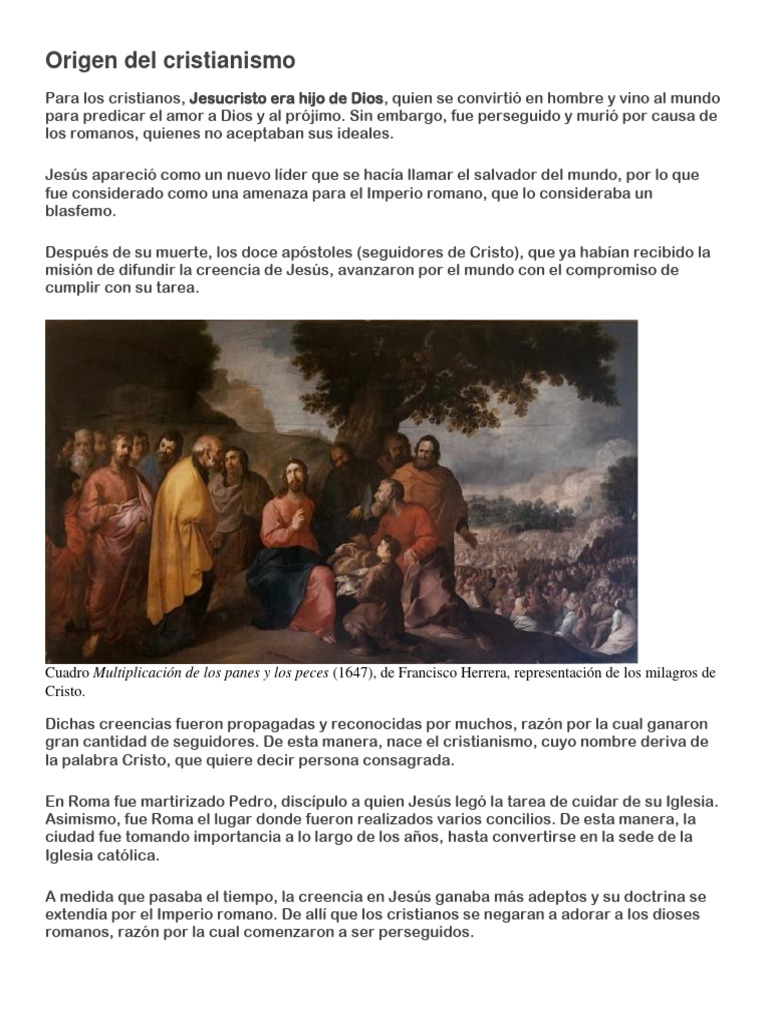 Origen del cristianismo

Para los cristianos, Jesucristo era hijo de Dios, quien se convirtió en hombre y vino al mundo para predicar el amor a Dios y al prójimo. Sin embargo, fue perseguido y murió por causa de los romanos, quienes no aceptaban sus ideales.

Jesús apareció como un nuevo líder que se hacía llamar el salvador del mundo, por lo que fue considerado como una amenaza para el Imperio romano, que lo consideraba un blasfemo.

Después de su muerte, los doce apóstoles (seguidores de Cristo), que ya habían recibido la misión de difundir la creencia de Jesús, avanzaron por el mundo con el compromiso de cumplir con su tarea.

Cuadro Multiplicación de los panes y los peces (1647), de Francisco Herrera, representación de los milagros de Cristo.

Dichas creencias fueron propagadas y reconocidas por muchos, razón por la cual ganaron gran cantidad de seguidores. De esta manera, nace el cristianismo, cuyo nombre deriva de la palabra Cristo, que quiere decir persona consagrada.

En Roma fue martirizado Pedro, discípulo a quien Jesús legó la tarea de cuidar de su Iglesia. Asimismo, fue Roma el lugar donde fueron realizados varios concilios. De esta manera, la ciudad fue tomando importancia a lo largo de los años, hasta convertirse en la sede de la Iglesia católica.

A medida que pasaba el tiempo, la creencia en Jesús ganaba más adeptos y su doctrina se extendía por el Imperio romano. De allí que los cristianos se negaran a adorar a los dioses romanos, razón por la cual comenzaron a ser perseguidos.